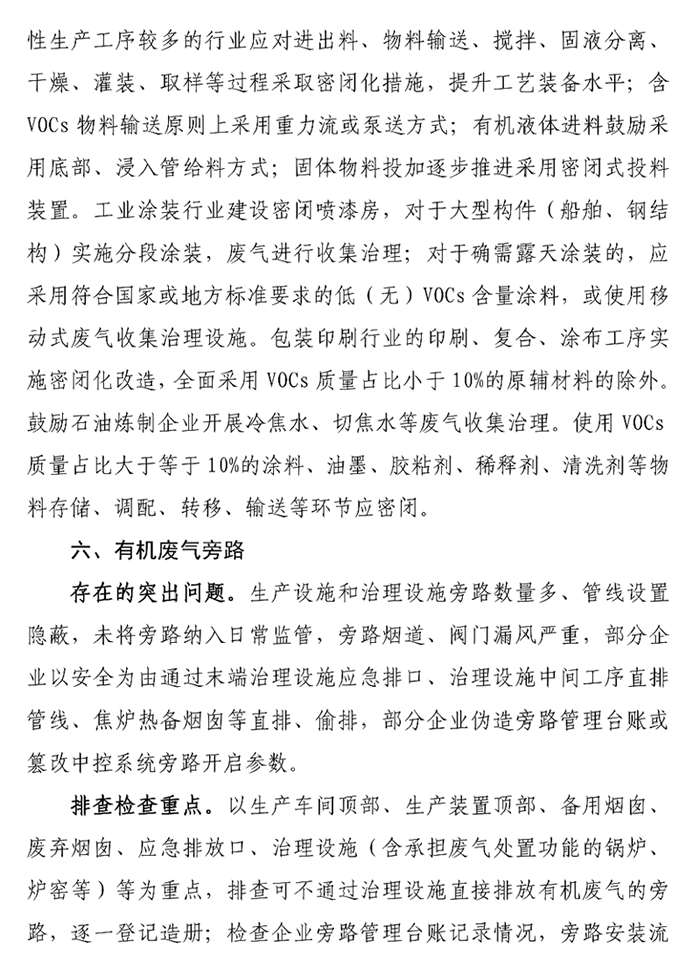 性生产工序较多的行业应对进出料、物料输送、搅拌、固液分离、干燥、灌装、取样等过程采取密闭化措施，提升工艺装备水平；含VOCs物料输送原则上采用重力流或泵送方式；有机液体进料鼓励采用底部、浸入管给料方式；固体物料投加逐步推进采用密闭式投料装置。工业涂装行业建设密闭喷漆房，对于大型构件（船舶、钢结构）实施分段涂装，废气进行收集治理；对于确需露天涂装的，应采用符合国家或地方标准要求的低（无）VOCs含量涂料，或使用移动式废气收集治理设施。包装印刷行业的印刷、复合、涂布工序实施密闭化改造，全面采用VOCs质量占比小于10%的原辅材料的除外。鼓励石油炼制企业开展冷焦水、切焦水等废气收集治理。使用VOCs质量占比大于等于10%的涂料、油墨、胶粘剂、稀释剂、清洗剂等物料存储、调配、转移、输送等环节应密闭。

六、有机废气旁路

存在的突出问题。生产设施和治理设施旁路数量多、管线设置隐蔽，未将旁路纳入日常监管，旁路烟道、阀门漏风严重，部分企业以安全为由通过末端治理设施应急排口、治理设施中间工序直排管线、焦炉热备烟囱等直排、偷排，部分企业伪造旁路管理台账或篡改中控系统旁路开启参数。

排查检查重点。以生产车间顶部、生产装置顶部、备用烟囱、废弃烟囱、应急排放口、治理设施（含承担废气处置功能的锅炉、炉窑等）等为重点，排查可不通过治理设施直接排放有机废气的旁路，逐一登记造册；检查企业旁路管理台账记录情况，旁路安装流